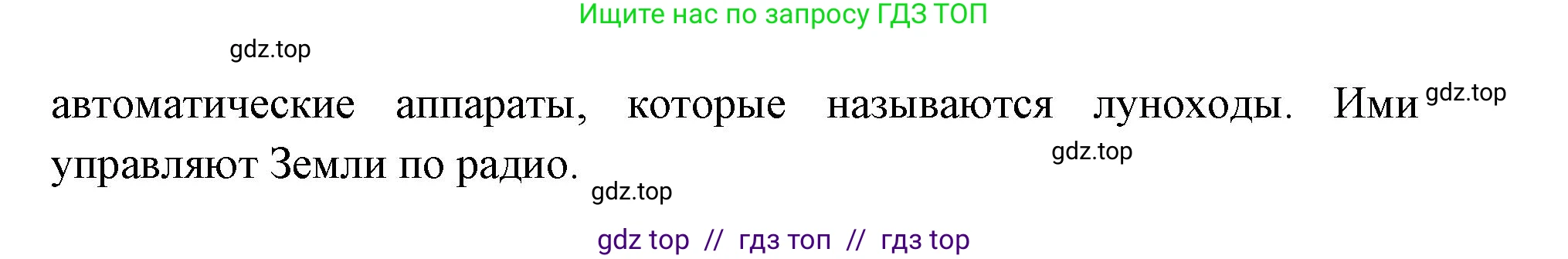 Ищите нас по запросу ГДЗ ТОП

gdz.top

автоматические аппараты, которые называются луноходы. Ими gdz.top управляют Земли по радио.

gdz.top

gdz.top

gdz top // гдз топ // гдз top